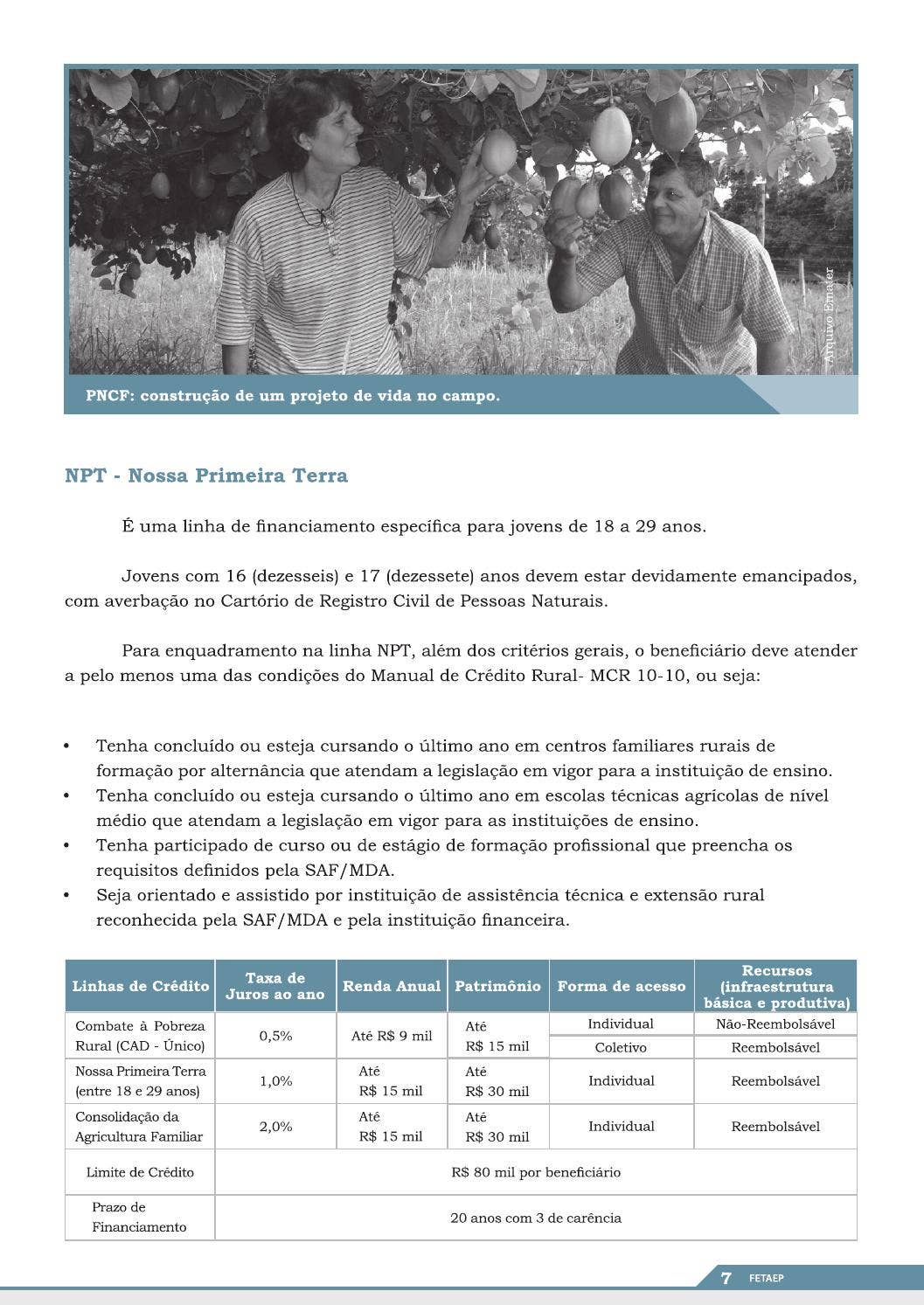 Arquivo Emater

PNCF: construção de um projeto de vida no campo.

NPT - Nossa Primeira Terra

É uma linha de financiamento específica para jovens de 18 a 29 anos.

Jovens com 16 (dezesseis) e 17 (dezessete) anos devem estar devidamente emancipados, com averbação no Cartório de Registro Civil de Pessoas Naturais.

Para enquadramento na linha NPT, além dos critérios gerais, o beneficiário deve atender a pelo menos uma das condições do Manual de Crédito Rural- MCR 10-10, ou seja:

• Tenha concluído ou esteja cursando o último ano em centros familiares rurais de formação por alternância que atendam a legislação em vigor para a instituição de ensino.
• Tenha concluído ou esteja cursando o último ano em escolas técnicas agrícolas de nível médio que atendam a legislação em vigor para as instituições de ensino.
• Tenha participado de curso ou de estágio de formação profissional que preencha os requisitos definidos pela SAF/MDA.
• Seja orientado e assistido por instituição de assistência técnica e extensão rural reconhecida pela SAF/MDA e pela instituição financeira.

| Linhas de Crédito | Taxa de Juros ao ano | Renda Anual | Patrimônio | Forma de acesso | Recursos (infraestrutura básica e produtiva) |
|---|---|---|---|---|---|
| Combate à Pobreza Rural (CAD - Único) | 0,5% | Até R$ 9 mil | Até R$ 15 mil | Individual | Não-Reembolsável |
| | | | | Coletivo | Reembolsável |
| Nossa Primeira Terra (entre 18 e 29 anos) | 1,0% | Até R$ 15 mil | Até R$ 30 mil | Individual | Reembolsável |
| Consolidação da Agricultura Familiar | 2,0% | Até R$ 15 mil | Até R$ 30 mil | Individual | Reembolsável |
| Limite de Crédito | R$ 80 mil por beneficiário | | | | |
| Prazo de Financiamento | 20 anos com 3 de carência | | | | |

7 FETAEP